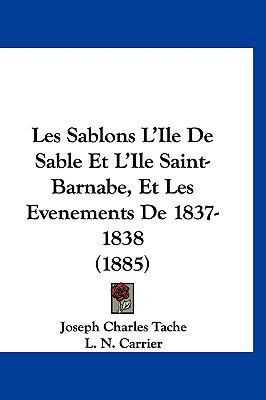 Les Sablons L'Ile De Sable Et L'Ile Saint-Barnabe, Et Les Evenements De 1837-1838 (1885)

Joseph Charles Tache
L. N. Carrier